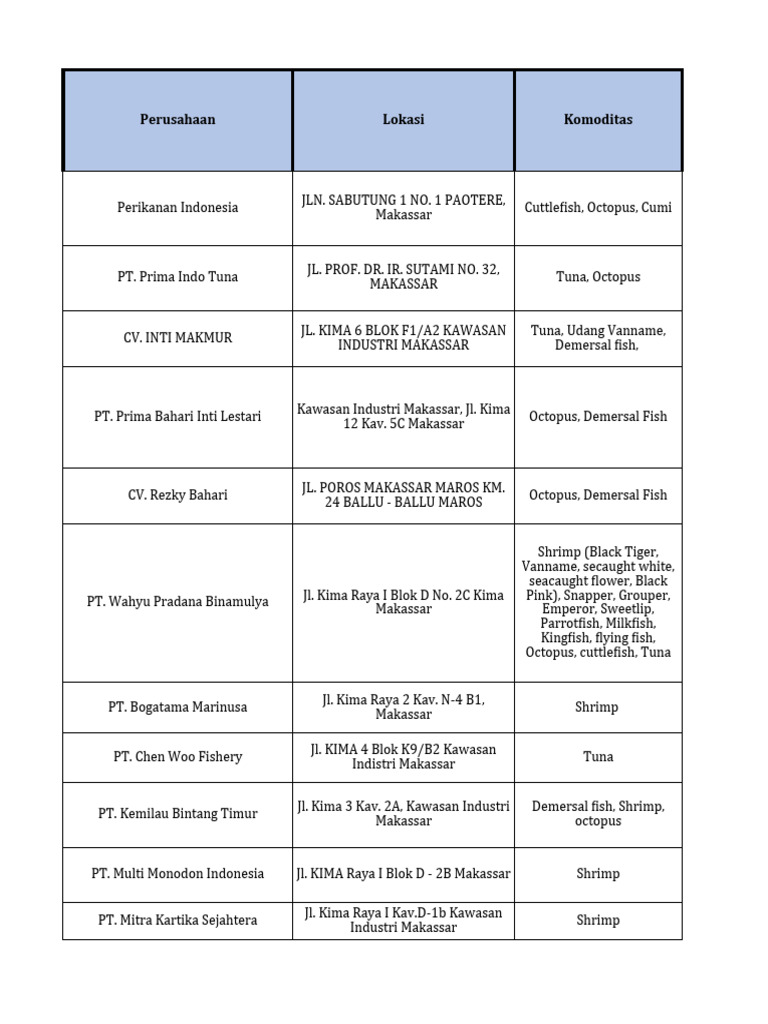 | Perusahaan | Lokasi | Komoditas |
|---|---|---|
| Perikanan Indonesia | JLN. SABUTUNG 1 NO. 1 PAOTERE, Makassar | Cuttlefish, Octopus, Cumi |
| PT. Prima Indo Tuna | JL. PROF. DR. IR. SUTAMI NO. 32, MAKASSAR | Tuna, Octopus |
| CV. INTI MAKMUR | JL. KIMA 6 BLOK F1/A2 KAWASAN INDUSTRI MAKASSAR | Tuna, Udang Vanname, Demersal fish, |
| PT. Prima Bahari Inti Lestari | Kawasan Industri Makassar, Jl. Kima 12 Kav. 5C Makassar | Octopus, Demersal Fish |
| CV. Rezky Bahari | JL. POROS MAKASSAR MAROS KM. 24 BALLU - BALLU MAROS | Octopus, Demersal Fish |
| PT. Wahyu Pradana Binamulya | Jl. Kima Raya I Blok D No. 2C Kima Makassar | Shrimp (Black Tiger, Vanname, secaught white, seacaught flower, Black Pink), Snapper, Grouper, Emperor, Sweetlip, Parrotfish, Milkfish, Kingfish, flying fish, Octopus, cuttlefish, Tuna |
| PT. Bogatama Marinusa | Jl. Kima Raya 2 Kav. N-4 B1, Makassar | Shrimp |
| PT. Chen Woo Fishery | Jl. KIMA 4 Blok K9/B2 Kawasan Indistri Makassar | Tuna |
| PT. Kemilau Bintang Timur | Jl. Kima 3 Kav. 2A, Kawasan Industri Makassar | Demersal fish, Shrimp, octopus |
| PT. Multi Monodon Indonesia | Jl. KIMA Raya I Blok D - 2B Makassar | Shrimp |
| PT. Mitra Kartika Sejahtera | Jl. Kima Raya I Kav.D-1b Kawasan Industri Makassar | Shrimp |